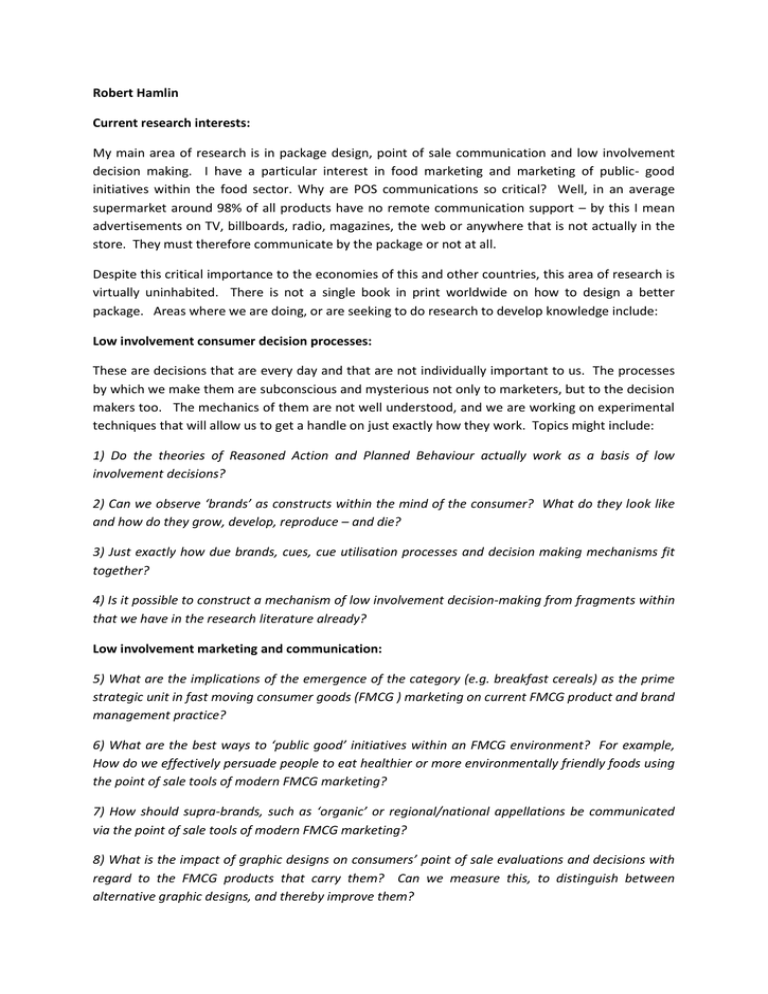 Robert Hamlin

Current research interests:

My main area of research is in package design, point of sale communication and low involvement decision making. I have a particular interest in food marketing and marketing of public- good initiatives within the food sector. Why are POS communications so critical? Well, in an average supermarket around 98% of all products have no remote communication support – by this I mean advertisements on TV, billboards, radio, magazines, the web or anywhere that is not actually in the store. They must therefore communicate by the package or not at all.

Despite this critical importance to the economies of this and other countries, this area of research is virtually uninhabited. There is not a single book in print worldwide on how to design a better package. Areas where we are doing, or are seeking to do research to develop knowledge include:

Low involvement consumer decision processes:

These are decisions that are every day and that are not individually important to us. The processes by which we make them are subconscious and mysterious not only to marketers, but to the decision makers too. The mechanics of them are not well understood, and we are working on experimental techniques that will allow us to get a handle on just exactly how they work. Topics might include:

1) Do the theories of Reasoned Action and Planned Behaviour actually work as a basis of low involvement decisions?

2) Can we observe 'brands' as constructs within the mind of the consumer? What do they look like and how do they grow, develop, reproduce – and die?

3) Just exactly how due brands, cues, cue utilisation processes and decision making mechanisms fit together?

4) Is it possible to construct a mechanism of low involvement decision-making from fragments within that we have in the research literature already?

Low involvement marketing and communication:

5) What are the implications of the emergence of the category (e.g. breakfast cereals) as the prime strategic unit in fast moving consumer goods (FMCG ) marketing on current FMCG product and brand management practice?

6) What are the best ways to 'public good' initiatives within an FMCG environment? For example, How do we effectively persuade people to eat healthier or more environmentally friendly foods using the point of sale tools of modern FMCG marketing?

7) How should supra-brands, such as 'organic' or regional/national appellations be communicated via the point of sale tools of modern FMCG marketing?

8) What is the impact of graphic designs on consumers' point of sale evaluations and decisions with regard to the FMCG products that carry them? Can we measure this, to distinguish between alternative graphic designs, and thereby improve them?